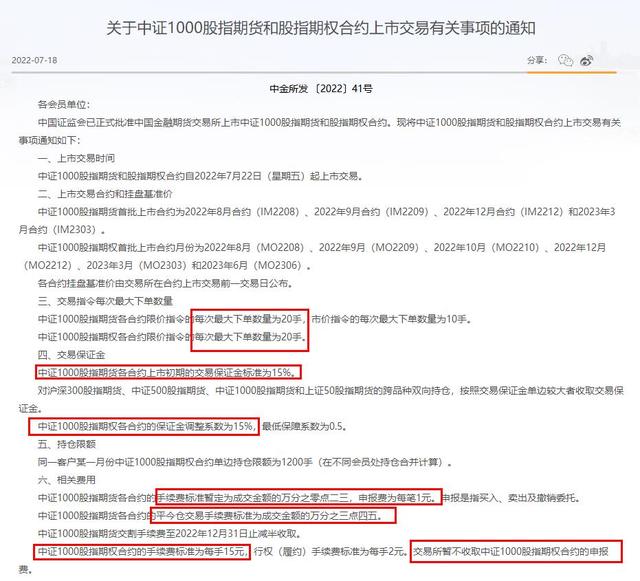 关于中证1000股指期货和股指期权合约上市交易有关事项的通知

2022-07-18

分享：

中金所发〔2022〕41号

各会员单位：

中国证监会已正式批准中国金融期货交易所上市中证1000股指期货和股指期权合约。现将中证1000股指期货和股指期权合约上市交易有关事项通知如下：

一、上市交易时间

中证1000股指期货和股指期权合约自2022年7月22日（星期五）起上市交易。

二、上市交易合约和挂盘基准价

中证1000股指期货首批上市合约为2022年8月合约（IM2208）、2022年9月合约（IM2209）、2022年12月合约（IM2212）和2023年3月合约（IM2303）。

中证1000股指期权首批上市合约月份为2022年8月（MO2208）、2022年9月（MO2209）、2022年10月（MO2210）、2022年12月（MO2212）、2023年3月（MO2303）和2023年6月（MO2306）。

各合约挂盘基准价由交易所在合约上市交易前一交易日公布。

三、交易指令每次最大下单数量

中证1000股指期货各合约限价指令的每次最大下单数量为20手，市价指令的每次最大下单数量为10手。

中证1000股指期权各合约限价指令的每次最大下单数量为20手。

四、交易保证金

中证1000股指期货各合约上市初期的交易保证金标准为15%。

对沪深300股指期货、中证500股指期货、中证1000股指期货和上证50股指期货的跨品种双向持仓，按照交易保证金单边较大者收取交易保证金。

中证1000股指期权各合约的保证金调整系数为15%，最低保障系数为0.5。

五、持仓限额

同一客户某一月份中证1000股指期权合约单边持仓限额为1200手（在不同会员处持仓合并计算）。

六、相关费用

中证1000股指期货各合约的手续费标准暂定为成交金额的万分之零点二三，申报费为每笔1元。申报是指买入、卖出及撤销委托。

中证1000股指期货各合约的平今仓交易手续费标准为成交金额的万分之三点四五。

中证1000股指期货交割手续费至2022年12月31日止减半收取。

中证1000股指期权合约的手续费标准为每手15元，行权（履约）手续费标准为每手2元。交易所暂不收取中证1000股指期权合约的申报费。